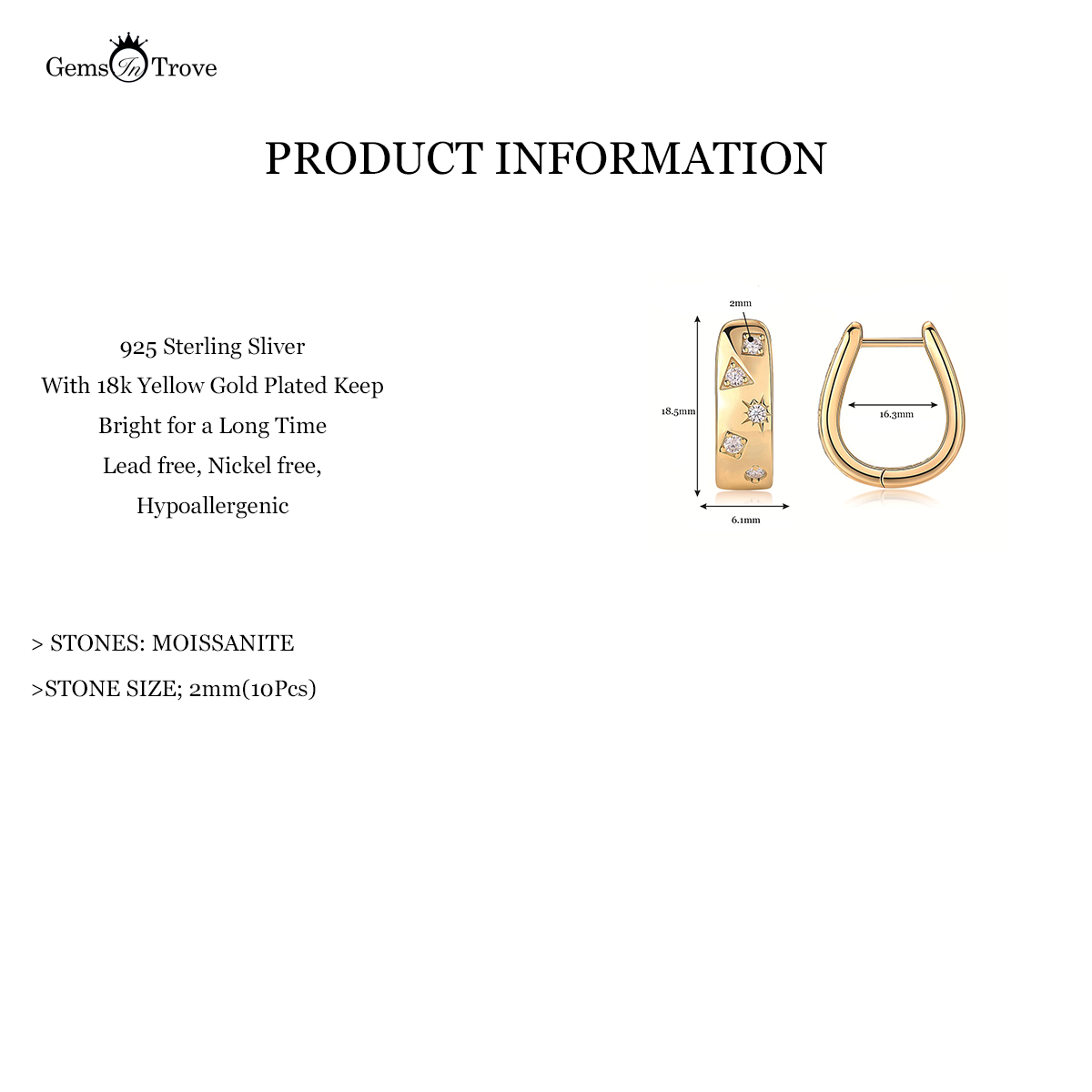 Gems In Trove

PRODUCT INFORMATION

925 Sterling Sliver
With 18k Yellow Gold Plated Keep
Bright for a Long Time
Lead free, Nickel free,
Hypoallergenic

2mm
18.5mm
16.3mm
6.1mm

> STONES: MOISSANITE

>STONE SIZE; 2mm(10Pcs)